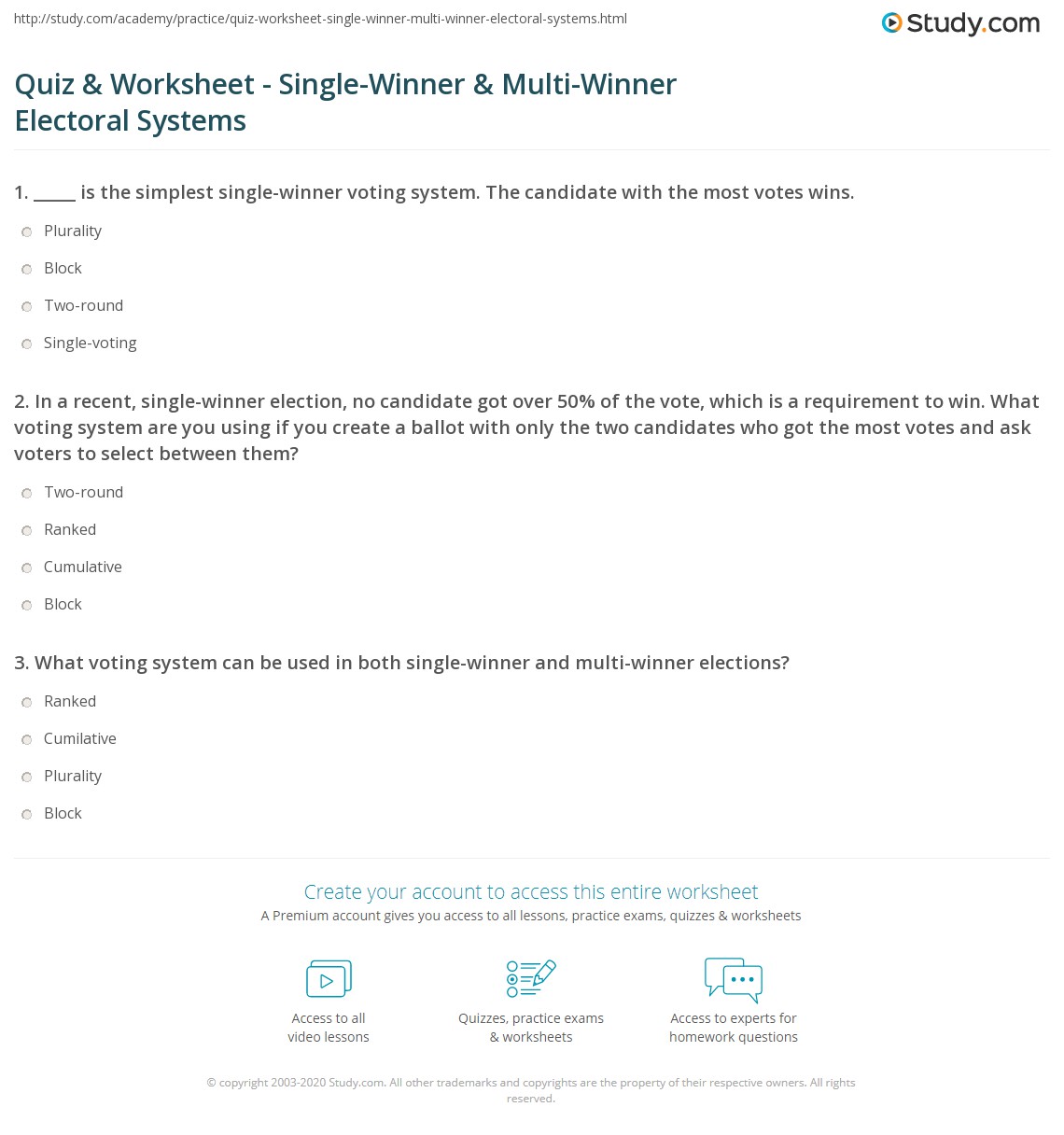 http://study.com/academy/practice/quiz-worksheet-single-winner-multi-winner-electoral-systems.html

Study.com

Quiz & Worksheet - Single-Winner & Multi-Winner Electoral Systems

1. _____ is the simplest single-winner voting system. The candidate with the most votes wins.

Plurality

Block

Two-round

Single-voting

2. In a recent, single-winner election, no candidate got over 50% of the vote, which is a requirement to win. What voting system are you using if you create a ballot with only the two candidates who got the most votes and ask voters to select between them?

Two-round

Ranked

Cumulative

Block

3. What voting system can be used in both single-winner and multi-winner elections?

Ranked

Cumilative

Plurality

Block

Create your account to access this entire worksheet

A Premium account gives you access to all lessons, practice exams, quizzes & worksheets

Access to all video lessons

Quizzes, practice exams & worksheets

Access to experts for homework questions

© copyright 2003-2020 Study.com. All other trademarks and copyrights are the property of their respective owners. All rights reserved.